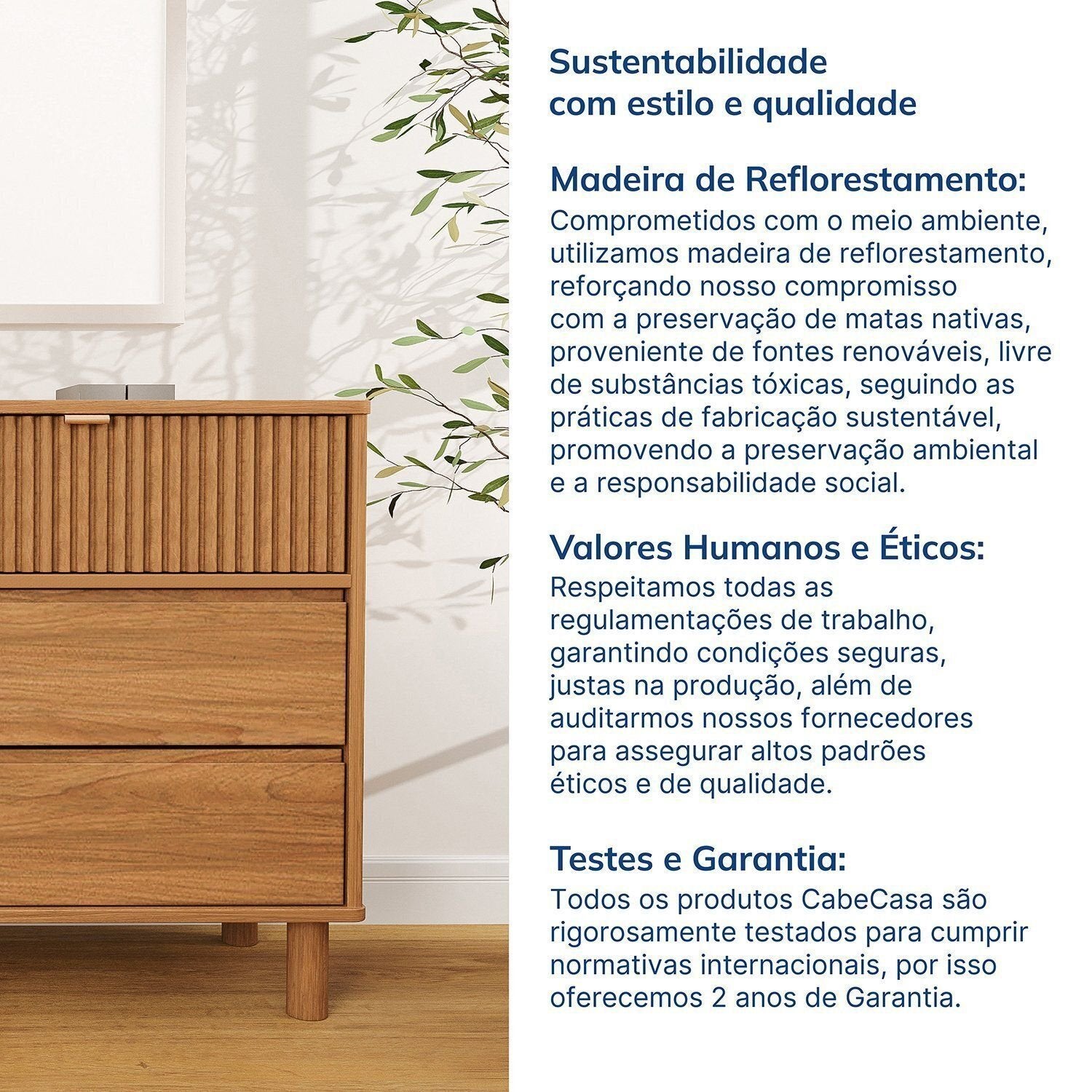 Sustentabilidade com estilo e qualidade

Madeira de Reflorestamento:
Comprometidos com o meio ambiente, utilizamos madeira de reflorestamento, reforçando nosso compromisso com a preservação de matas nativas, proveniente de fontes renováveis, livre de substâncias tóxicas, seguindo as práticas de fabricação sustentável, promovendo a preservação ambiental e a responsabilidade social.

Valores Humanos e Éticos:
Respeitamos todas as regulamentações de trabalho, garantindo condições seguras, justas na produção, além de auditarmos nossos fornecedores para assegurar altos padrões éticos e de qualidade.

Testes e Garantia:
Todos os produtos CabeCasa são rigorosamente testados para cumprir normativas internacionais, por isso oferecemos 2 anos de Garantia.